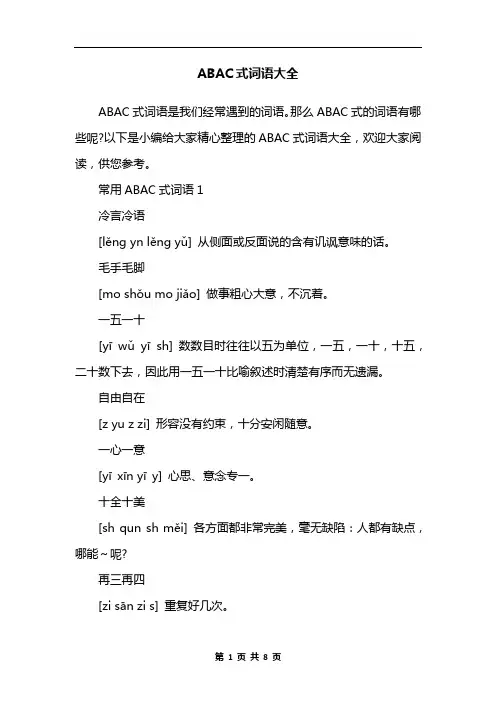 ABAC式词语大全

ABAC 式词语是我们经常遇到的词语。那么 ABAC 式的词语有哪些呢?以下是小编给大家精心整理的 ABAC 式词语大全，欢迎大家阅读，供您参考。

常用 ABAC 式词语 1

冷言冷语

[lěng yn lěng yǔ] 从侧面或反面说的含有讥讽意味的话。

毛手毛脚

[mo shǒu mo jiǎo] 做事粗心大意，不沉着。

一五一十

[yī wǔ yī sh] 数数目时往往以五为单位，一五，一十，十五，二十数下去，因此用一五一十比喻叙述时清楚有序而无遗漏。

自由自在

[z yu z zi] 形容没有约束，十分安闲随意。

一心一意

[yī xīn yī y] 心思、意念专一。

十全十美

[sh qun sh měi] 各方面都非常完美，毫无缺陷：人都有缺点，哪能~呢?

再三再四

[zi sān zi s] 重复好几次。

第 1 页 共 8 页